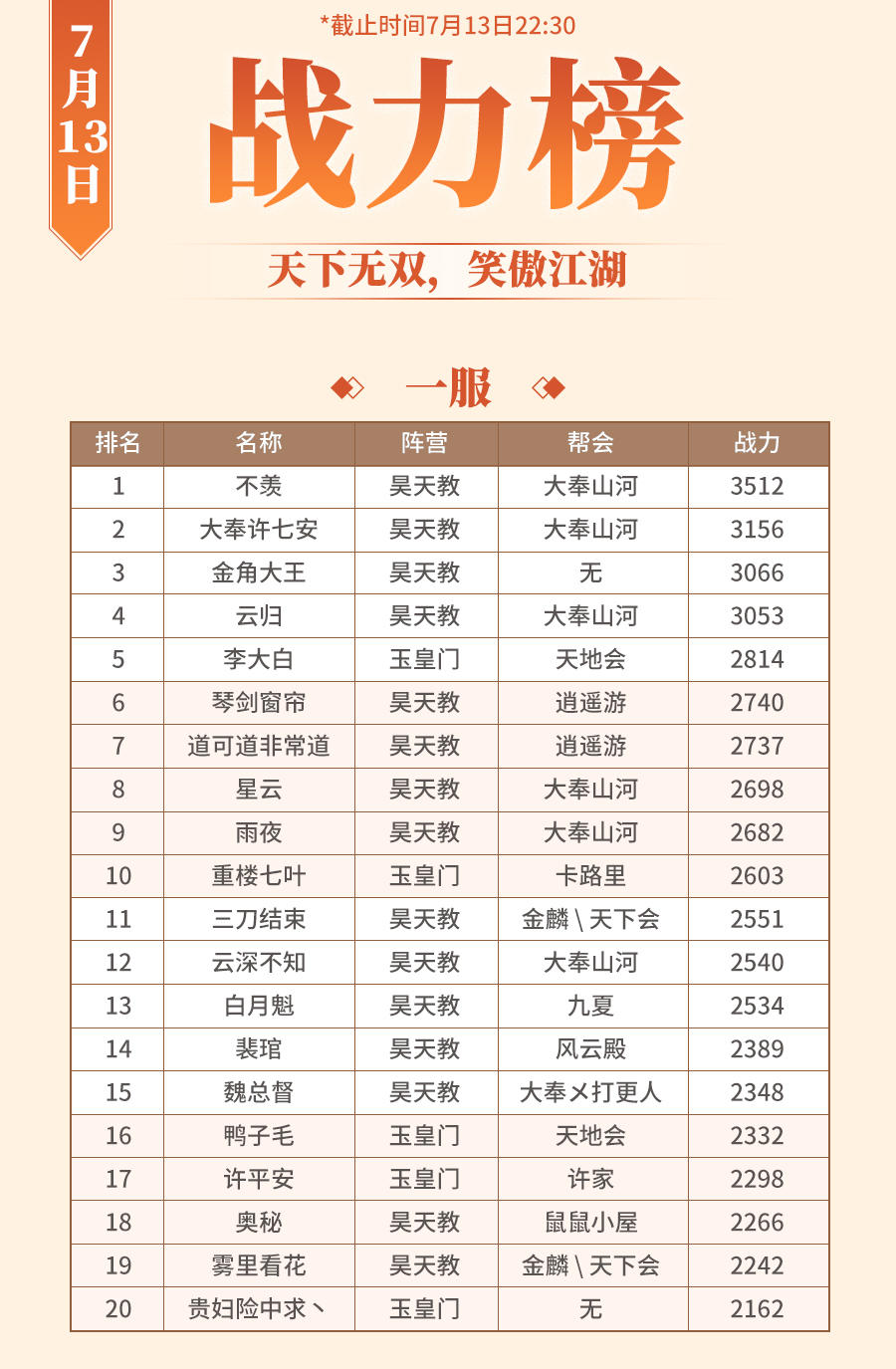 7月13日

*截止时间7月13日22:30

战力榜

天下无双，笑傲江湖

一服

| 排名 | 名称 | 阵营 | 帮会 | 战力 |
|---|---|---|---|---|
| 1 | 不羡 | 昊天教 | 大奉山河 | 3512 |
| 2 | 大奉许七安 | 昊天教 | 大奉山河 | 3156 |
| 3 | 金角大王 | 昊天教 | 无 | 3066 |
| 4 | 云归 | 昊天教 | 大奉山河 | 3053 |
| 5 | 李大白 | 玉皇门 | 天地会 | 2814 |
| 6 | 琴剑窗帘 | 昊天教 | 逍遥游 | 2740 |
| 7 | 道可道非常道 | 昊天教 | 逍遥游 | 2737 |
| 8 | 星云 | 昊天教 | 大奉山河 | 2698 |
| 9 | 雨夜 | 昊天教 | 大奉山河 | 2682 |
| 10 | 重楼七叶 | 玉皇门 | 卡路里 | 2603 |
| 11 | 三刀结束 | 昊天教 | 金麟\天下会 | 2551 |
| 12 | 云深不知 | 昊天教 | 大奉山河 | 2540 |
| 13 | 白月魁 | 昊天教 | 九夏 | 2534 |
| 14 | 裴琯 | 昊天教 | 风云殿 | 2389 |
| 15 | 魏总督 | 昊天教 | 大奉メ打更人 | 2348 |
| 16 | 鸭子毛 | 玉皇门 | 天地会 | 2332 |
| 17 | 许平安 | 玉皇门 | 许家 | 2298 |
| 18 | 奥秘 | 昊天教 | 鼠鼠小屋 | 2266 |
| 19 | 雾里看花 | 昊天教 | 金麟\天下会 | 2242 |
| 20 | 贵妇险中求丶 | 玉皇门 | 无 | 2162 |